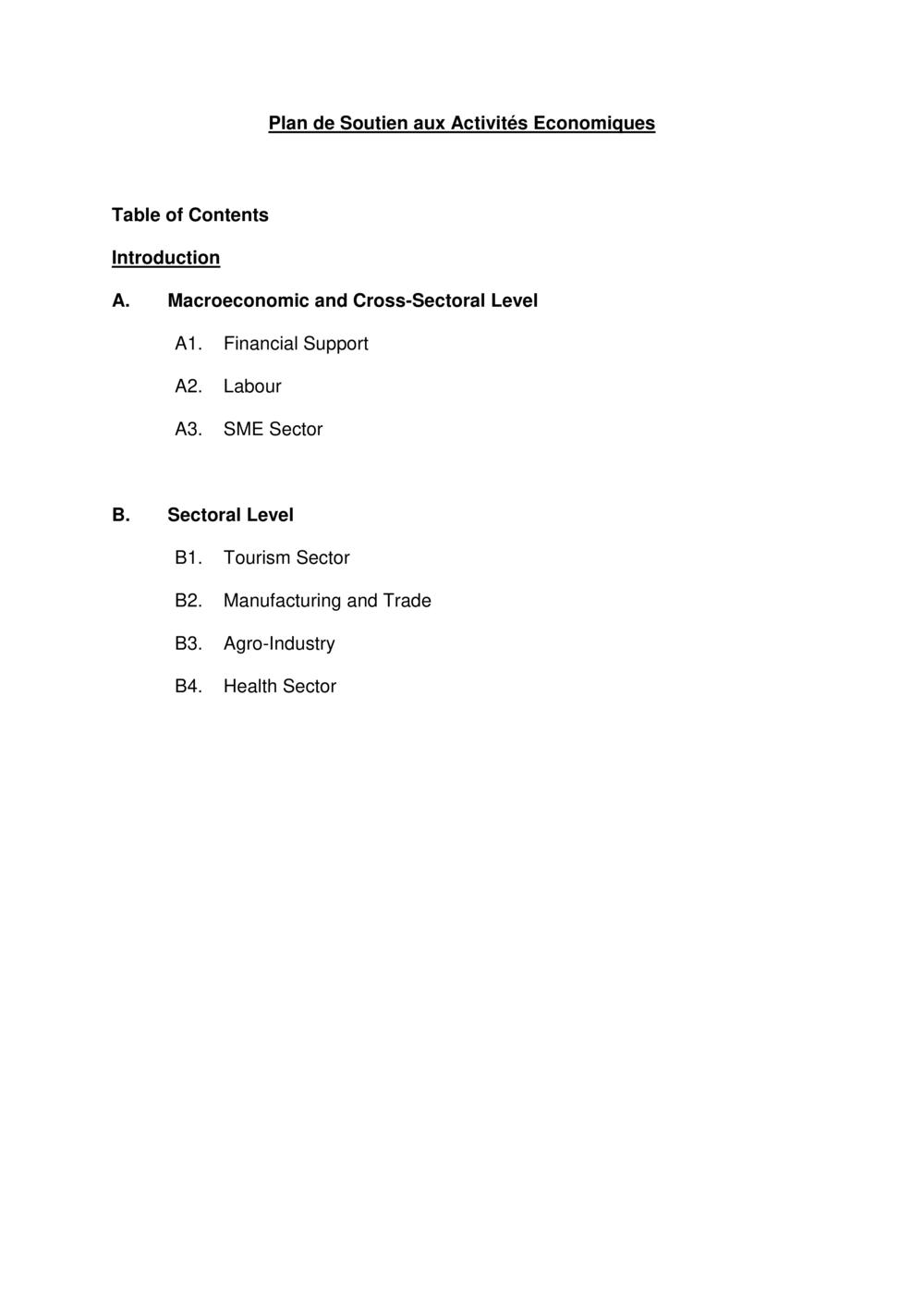 Plan de Soutien aux Activités Economiques

Table of Contents

Introduction

A. Macroeconomic and Cross-Sectoral Level

A1. Financial Support

A2. Labour

A3. SME Sector

B. Sectoral Level

B1. Tourism Sector

B2. Manufacturing and Trade

B3. Agro-Industry

B4. Health Sector